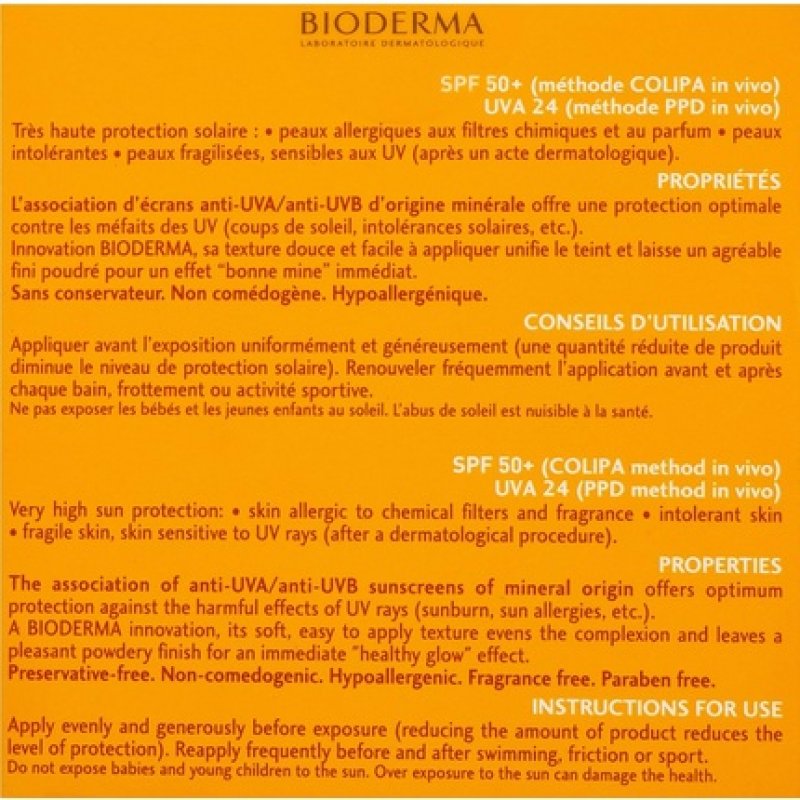 BIODERMA
LABORATOIRE DERMATOLOGIQUE

SPF 50+ (méthode COLIPA in vivo)
UVA 24 (méthode PPD in vivo)

Très haute protection solaire : • peaux allergiques aux filtres chimiques et au parfum • peaux intolérantes • peaux fragilisées, sensibles aux UV (après un acte dermatologique).

PROPRIÉTÉS

L'association d'écrans anti-UVA/anti-UVB d'origine minérale offre une protection optimale contre les méfaits des UV (coups de soleil, intolérances solaires, etc.).
Innovation BIODERMA, sa texture douce et facile à appliquer unifie le teint et laisse un agréable fini poudré pour un effet "bonne mine" immédiat.
Sans conservateur. Non comédogène. Hypoallergénique.

CONSEILS D'UTILISATION

Appliquer avant l'exposition uniformément et généreusement (une quantité réduite de produit diminue le niveau de protection solaire). Renouveler fréquemment l'application avant et après chaque bain, frottement ou activité sportive.
Ne pas exposer les bébés et les jeunes enfants au soleil. L'abus de soleil est nuisible à la santé.

SPF 50+ (COLIPA method in vivo)
UVA 24 (PPD method in vivo)

Very high sun protection: • skin allergic to chemical filters and fragrance • intolerant skin • fragile skin, skin sensitive to UV rays (after a dermatological procedure).

PROPERTIES

The association of anti-UVA/anti-UVB sunscreens of mineral origin offers optimum protection against the harmful effects of UV rays (sunburn, sun allergies, etc.).
A BIODERMA innovation, its soft, easy to apply texture evens the complexion and leaves a pleasant powdery finish for an immediate "healthy glow" effect.
Preservative-free. Non-comedogenic. Hypoallergenic. Fragrance free. Paraben free.

INSTRUCTIONS FOR USE

Apply evenly and generously before exposure (reducing the amount of product reduces the level of protection). Reapply frequently before and after swimming, friction or sport.
Do not expose babies and young children to the sun. Over exposure to the sun can damage the health.